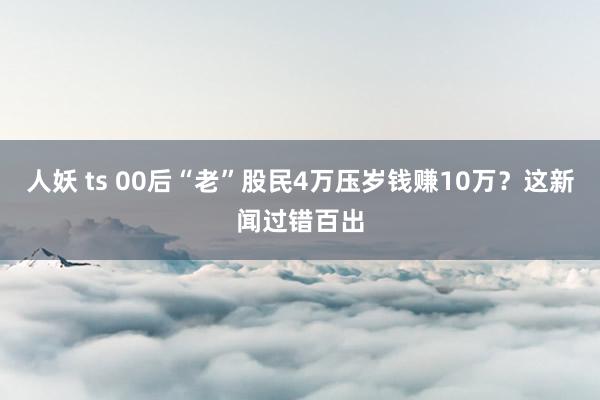 人妖 ts 00后“老”股民4万压岁钱赚10万？这新闻过错百出